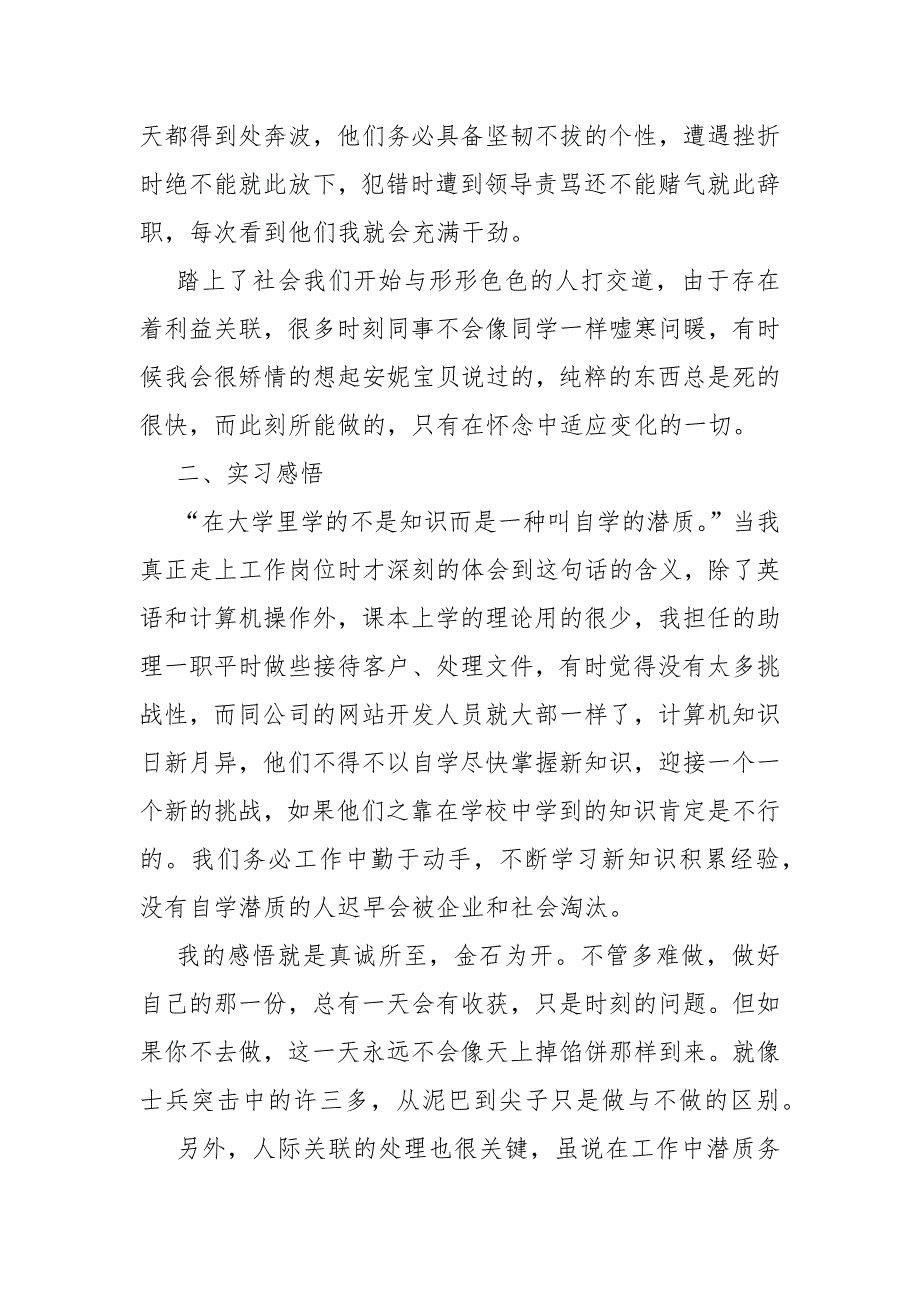 天都得到处奔波，他们务必具备坚韧不拔的个性，遭遇挫折时绝不能就此放下，犯错时遭到领导责骂还不能赌气就此辞职，每次看到他们我就会充满干劲。

踏上了社会我们开始与形形色色的人打交道，由于存在着利益关联，很多时刻同事不会像同学一样嘘寒问暖，有时候我会很矫情的想起安妮宝贝说过的，纯粹的东西总是死的很快，而此刻所能做的，只有在怀念中适应变化的一切。

二、实习感悟

“在大学里学的不是知识而是一种叫自学的潜质。”当我真正走上工作岗位时才深刻的体会到这句话的含义，除了英语和计算机操作外，课本上学的理论用的很少，我担任的助理一职平时做些接待客户、处理文件，有时觉得没有太多挑战性，而同公司的网站开发人员就大部一样了，计算机知识日新月异，他们不得不以自学尽快掌握新知识，迎接一个一个新的挑战，如果他们之靠在学校中学到的知识肯定是不行的。我们务必工作中勤于动手，不断学习新知识积累经验，没有自学潜质的人迟早会被企业和社会淘汰。

我的感悟就是真诚所至，金石为开。不管多难做，做好自己的那一份，总有一天会有收获，只是时刻的问题。但如果你不去做，这一天永远不会像天上掉馅饼那样到来。就像士兵突击中的许三多，从泥巴到尖子只是做与不做的区别。

另外，人际关联的处理也很关键，虽说在工作中潜质务